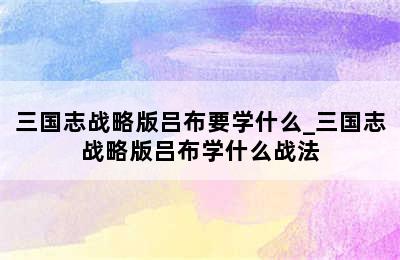 三国志战略版吕布要学什么_三国志战略版吕布学什么战法